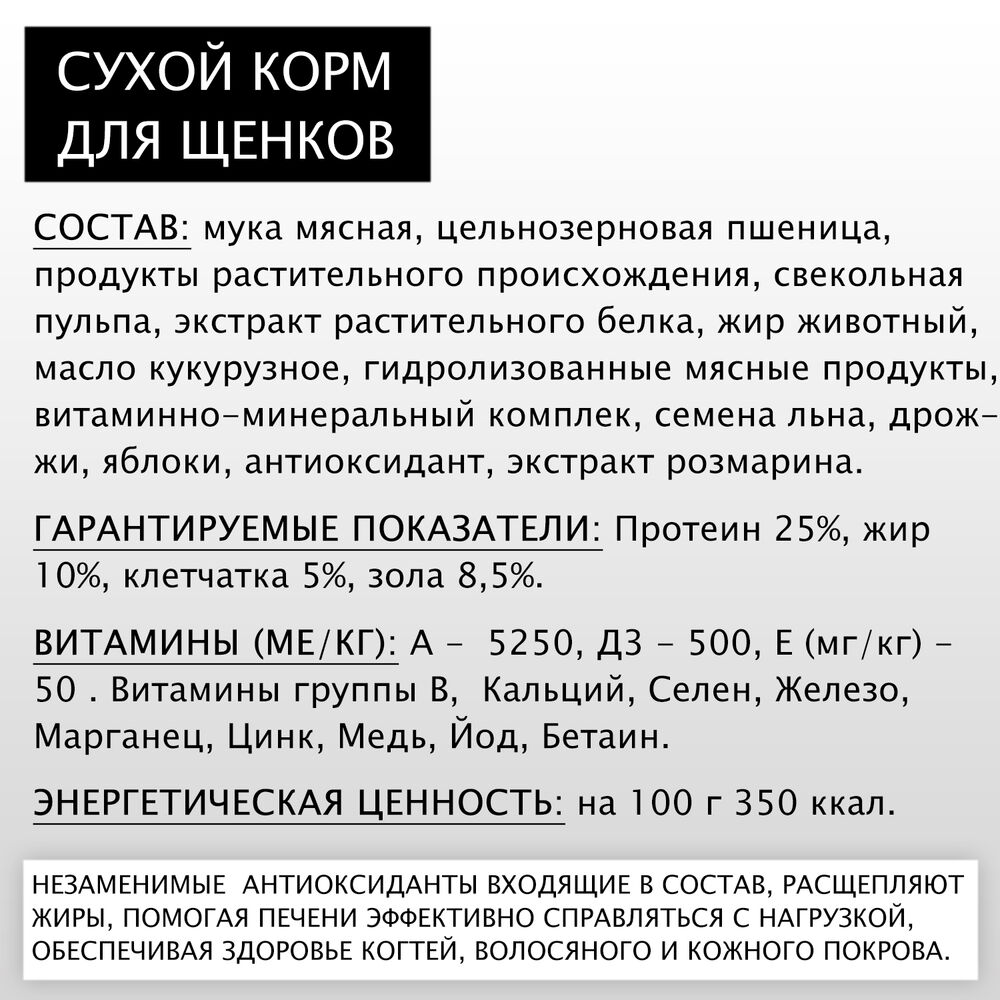 СУХОЙ КОРМ ДЛЯ ЩЕНКОВ

СОСТАВ: мука мясная, цельнозерновая пшеница, продукты растительного происхождения, свекольная пульпа, экстракт растительного белка, жир животный, масло кукурузное, гидролизованные мясные продукты, витаминно-минеральный комплек, семена льна, дрожжи, яблоки, антиоксидант, экстракт розмарина.

ГАРАНТИРУЕМЫЕ ПОКАЗАТЕЛИ: Протеин 25%, жир 10%, клетчатка 5%, зола 8,5%.

ВИТАМИНЫ (МЕ/КГ): А - 5250, Д3 - 500, Е (мг/кг) - 50 . Витамины группы В, Кальций, Селен, Железо, Марганец, Цинк, Медь, Йод, Бетаин.

ЭНЕРГЕТИЧЕСКАЯ ЦЕННОСТЬ: на 100 г 350 ккал.

НЕЗАМЕНИМЫЕ АНТИОКСИДАНТЫ ВХОДЯЩИЕ В СОСТАВ, РАСЩЕПЛЯЮТ ЖИРЫ, ПОМОГАЯ ПЕЧЕНИ ЭФФЕКТИВНО СПРАВЛЯТЬСЯ С НАГРУЗКОЙ, ОБЕСПЕЧИВАЯ ЗДОРОВЬЕ КОГТЕЙ, ВОЛОСЯНОГО И КОЖНОГО ПОКРОВА.